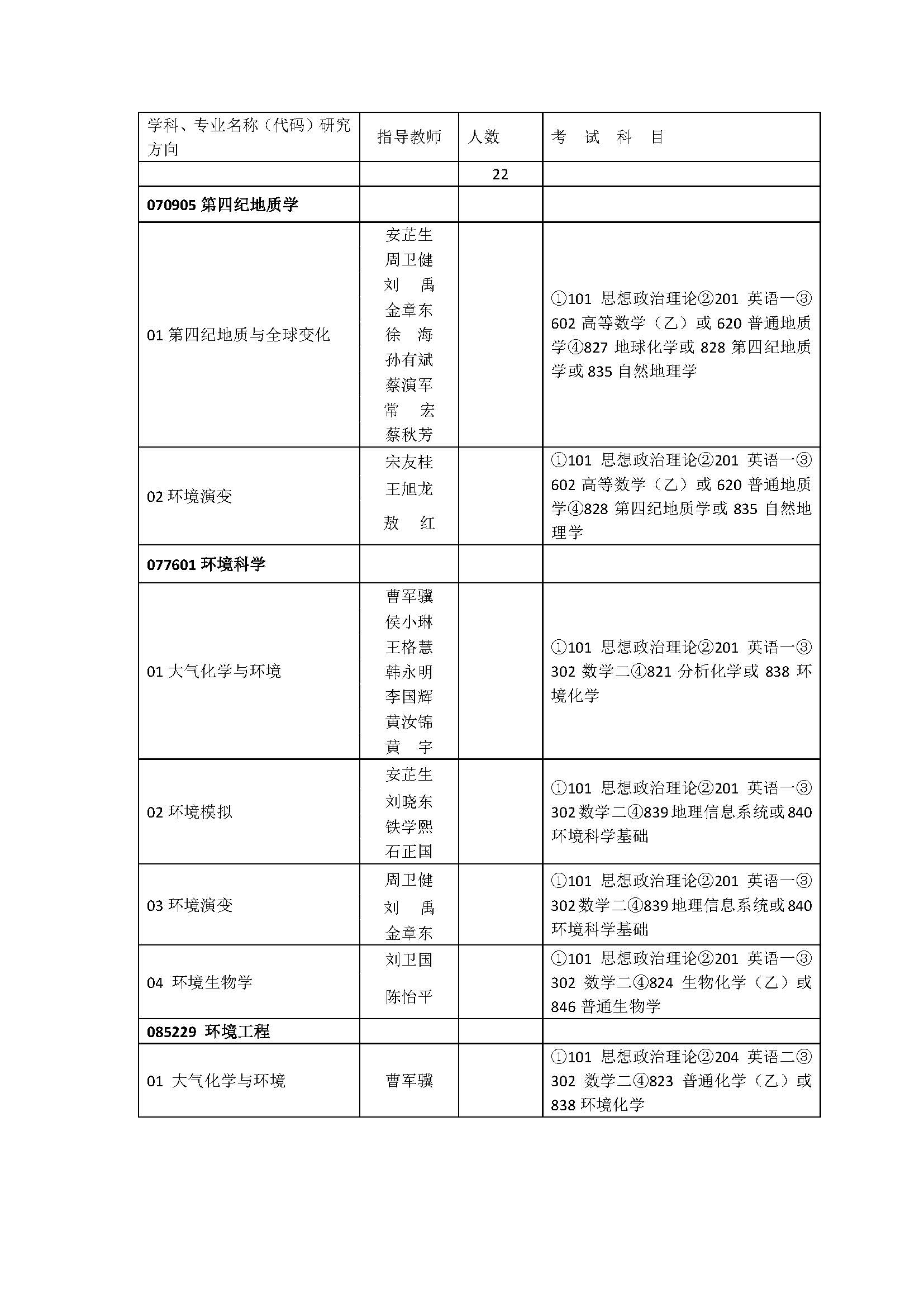 | 学科、专业名称（代码）研究方向 | 指导教师 | 人数 | 考　试　科　目 |
|---|---|---|---|
| | | 22 | |
| **070905 第四纪地质学** | | | |
| 01 第四纪地质与全球变化 | 安芷生 周卫健 刘　禹 金章东 徐　海 孙有斌 蔡演军 常　宏 蔡秋芳 | | ①101 思想政治理论②201 英语一③602 高等数学（乙）或 620 普通地质学④827 地球化学或 828 第四纪地质学或 835 自然地理学 |
| 02 环境演变 | 宋友桂 王旭龙 敖　红 | | ①101 思想政治理论②201 英语一③602 高等数学（乙）或 620 普通地质学④828 第四纪地质学或 835 自然地理学 |
| **077601 环境科学** | | | |
| 01 大气化学与环境 | 曹军骥 侯小琳 王格慧 韩永明 李国辉 黄汝锦 黄　宇 | | ①101 思想政治理论②201 英语一③302 数学二④821 分析化学或 838 环境化学 |
| 02 环境模拟 | 安芷生 刘晓东 铁学熙 石正国 | | ①101 思想政治理论②201 英语一③302 数学二④839 地理信息系统或 840 环境科学基础 |
| 03 环境演变 | 周卫健 刘　禹 金章东 | | ①101 思想政治理论②201 英语一③302 数学二④839 地理信息系统或 840 环境科学基础 |
| 04 环境生物学 | 刘卫国 陈怡平 | | ①101 思想政治理论②201 英语一③302 数学二④824 生物化学（乙）或 846 普通生物学 |
| **085229 环境工程** | | | |
| 01 大气化学与环境 | 曹军骥 | | ①101 思想政治理论②204 英语二③302 数学二④823 普通化学（乙）或 838 环境化学 |